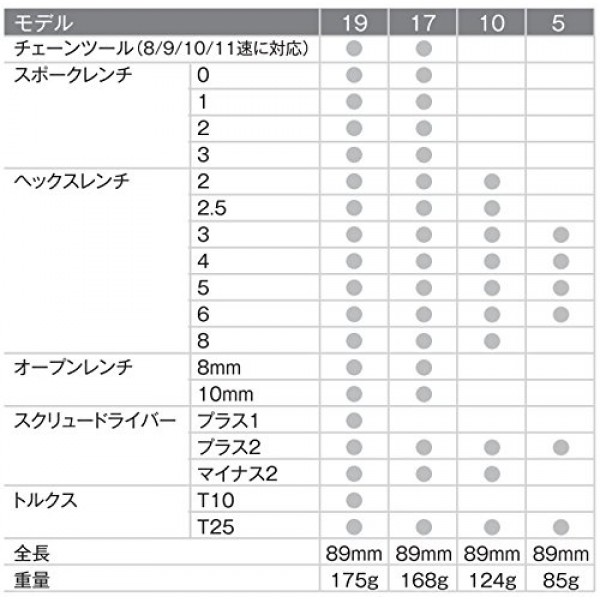 | モデル | | 19 | 17 | 10 | 5 |
|---|---|---|---|---|---|
| チェーンツール(8/9/10/11速に対応) | | ● | ● | | |
| スポークレンチ | 0 | ● | ● | | |
| | 1 | ● | ● | | |
| | 2 | ● | ● | | |
| | 3 | ● | ● | | |
| ヘックスレンチ | 2 | ● | ● | ● | |
| | 2.5 | ● | ● | ● | |
| | 3 | ● | ● | ● | ● |
| | 4 | ● | ● | ● | ● |
| | 5 | ● | ● | ● | ● |
| | 6 | ● | ● | ● | ● |
| | 8 | ● | ● | ● | |
| オープンレンチ | 8mm | ● | ● | | |
| | 10mm | ● | ● | | |
| スクリュードライバー | プラス1 | ● | | | |
| | プラス2 | ● | ● | ● | ● |
| | マイナス2 | ● | ● | ● | |
| トルクス | T10 | ● | | | |
| | T25 | ● | ● | ● | ● |
| 全長 | | 89mm | 89mm | 89mm | 89mm |
| 重量 | | 175g | 168g | 124g | 85g |